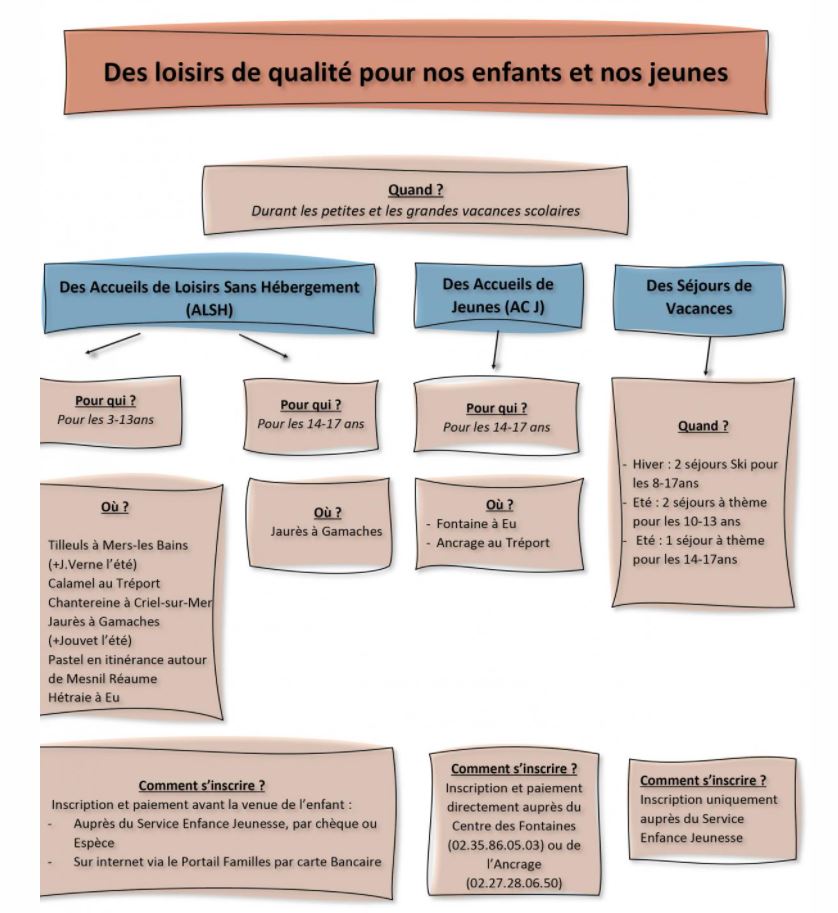 Des loisirs de qualité pour nos enfants et nos jeunes

Quand ?
Durant les petites et les grandes vacances scolaires

Des Accueils de Loisirs Sans Hébergement (ALSH)

Pour qui ?
Pour les 3-13ans

Où ?
Tilleuls à Mers-les Bains (+J.Verne l'été)
Calamel au Tréport
Chantereine à Criel-sur-Mer
Jaurès à Gamaches (+Jouvet l'été)
Pastel en itinérance autour de Mesnil Réaume
Hétraie à Eu

Pour qui ?
Pour les 14-17 ans

Où ?
Jaurès à Gamaches

Comment s'inscrire ?
Inscription et paiement avant la venue de l'enfant :
- Auprès du Service Enfance Jeunesse, par chèque ou Espèce
- Sur internet via le Portail Familles par carte Bancaire

Des Accueils de Jeunes (AC J)

Pour qui ?
Pour les 14-17 ans

Où ?
- Fontaine à Eu
- Ancrage au Tréport

Comment s'inscrire ?
Inscription et paiement directement auprès du Centre des Fontaines (02.35.86.05.03) ou de l'Ancrage (02.27.28.06.50)

Des Séjours de Vacances

Quand ?
- Hiver : 2 séjours Ski pour les 8-17ans
- Eté : 2 séjours à thème pour les 10-13 ans
- Eté : 1 séjour à thème pour les 14-17ans

Comment s'inscrire ?
Inscription uniquement auprès du Service Enfance Jeunesse